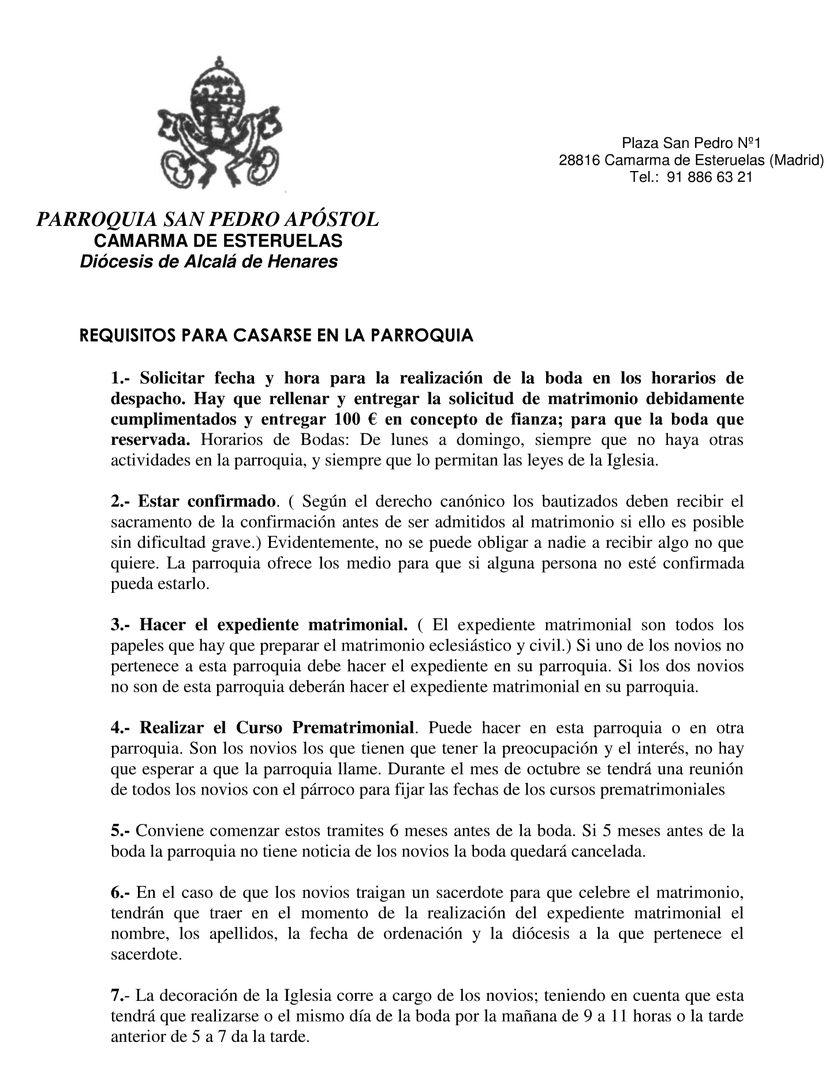 Plaza San Pedro Nº1
28816 Camarma de Esteruelas (Madrid)
Tel.: 91 886 63 21

PARROQUIA SAN PEDRO APÓSTOL
CAMARMA DE ESTERUELAS
Diócesis de Alcalá de Henares

REQUISITOS PARA CASARSE EN LA PARROQUIA

1.- Solicitar fecha y hora para la realización de la boda en los horarios de despacho. Hay que rellenar y entregar la solicitud de matrimonio debidamente cumplimentados y entregar 100 € en concepto de fianza; para que la boda que reservada. Horarios de Bodas: De lunes a domingo, siempre que no haya otras actividades en la parroquia, y siempre que lo permitan las leyes de la Iglesia.

2.- Estar confirmado. ( Según el derecho canónico los bautizados deben recibir el sacramento de la confirmación antes de ser admitidos al matrimonio si ello es posible sin dificultad grave.) Evidentemente, no se puede obligar a nadie a recibir algo no que quiere. La parroquia ofrece los medio para que si alguna persona no esté confirmada pueda estarlo.

3.- Hacer el expediente matrimonial. ( El expediente matrimonial son todos los papeles que hay que preparar el matrimonio eclesiástico y civil.) Si uno de los novios no pertenece a esta parroquia debe hacer el expediente en su parroquia. Si los dos novios no son de esta parroquia deberán hacer el expediente matrimonial en su parroquia.

4.- Realizar el Curso Prematrimonial. Puede hacer en esta parroquia o en otra parroquia. Son los novios los que tienen que tener la preocupación y el interés, no hay que esperar a que la parroquia llame. Durante el mes de octubre se tendrá una reunión de todos los novios con el párroco para fijar las fechas de los cursos prematrimoniales

5.- Conviene comenzar estos tramites 6 meses antes de la boda. Si 5 meses antes de la boda la parroquia no tiene noticia de los novios la boda quedará cancelada.

6.- En el caso de que los novios traigan un sacerdote para que celebre el matrimonio, tendrán que traer en el momento de la realización del expediente matrimonial el nombre, los apellidos, la fecha de ordenación y la diócesis a la que pertenece el sacerdote.

7.- La decoración de la Iglesia corre a cargo de los novios; teniendo en cuenta que esta tendrá que realizarse o el mismo día de la boda por la mañana de 9 a 11 horas o la tarde anterior de 5 a 7 da la tarde.